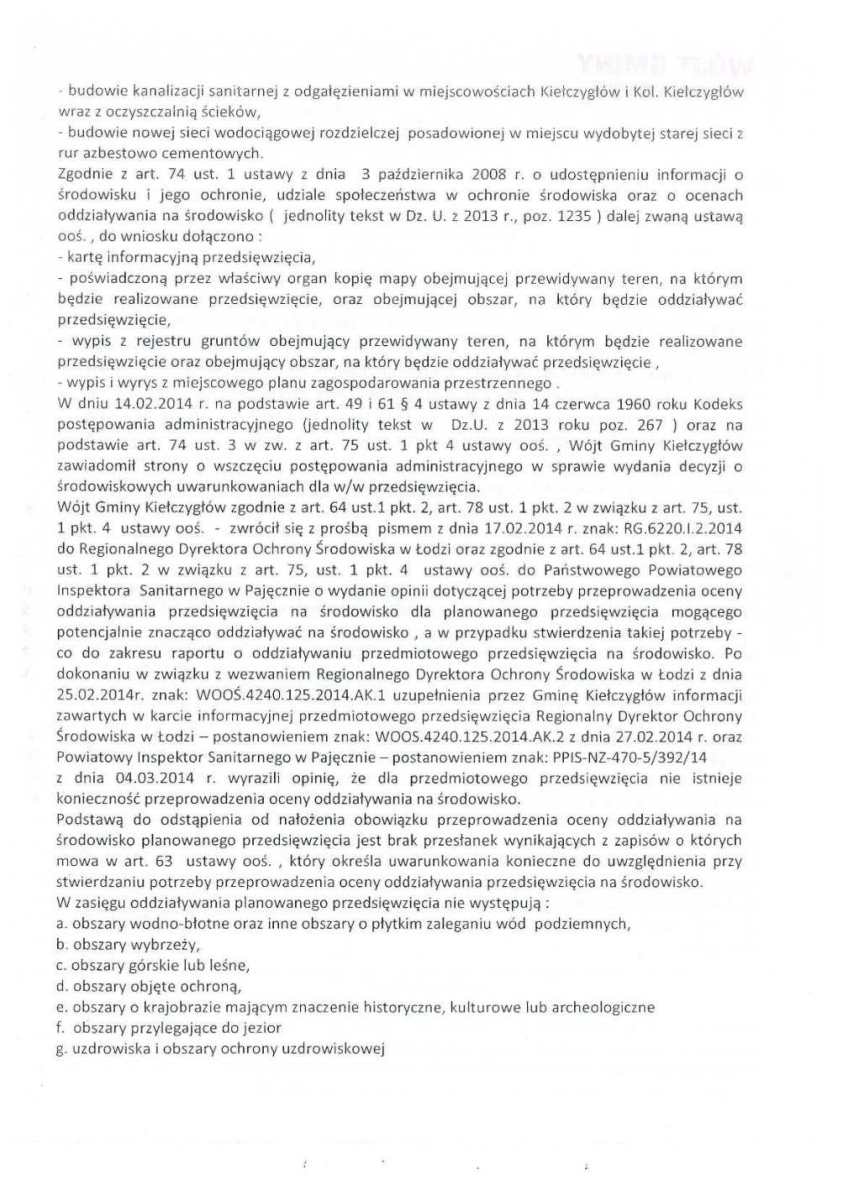 - budowie kanalizacji sanitarnej z odgałęzieniami w miejscowościach Kiełczygłów i Kol. Kiełczygłów wraz z oczyszczalnią ścieków,
- budowie nowej sieci wodociągowej rozdzielczej posadowionej w miejscu wydobytej starej sieci z rur azbestowo cementowych.
Zgodnie z art. 74 ust. 1 ustawy z dnia 3 października 2008 r. o udostępnieniu informacji o środowisku i jego ochronie, udziale społeczeństwa w ochronie środowiska oraz o ocenach oddziaływania na środowisko ( jednolity tekst w Dz. U. z 2013 r., poz. 1235 ) dalej zwaną ustawą ooś. , do wniosku dołączono :
- kartę informacyjną przedsięwzięcia,
- poświadczoną przez właściwy organ kopię mapy obejmującej przewidywany teren, na którym będzie realizowane przedsięwzięcie, oraz obejmującej obszar, na który będzie oddziaływać przedsięwzięcie,
- wypis z rejestru gruntów obejmujący przewidywany teren, na którym będzie realizowane przedsięwzięcie oraz obejmujący obszar, na który będzie oddziaływać przedsięwzięcie ,
- wypis i wyrys z miejscowego planu zagospodarowania przestrzennego .
W dniu 14.02.2014 r. na podstawie art. 49 i 61 § 4 ustawy z dnia 14 czerwca 1960 roku Kodeks postępowania administracyjnego (jednolity tekst w Dz.U. z 2013 roku poz. 267 ) oraz na podstawie art. 74 ust. 3 w zw. z art. 75 ust. 1 pkt 4 ustawy ooś. , Wójt Gminy Kiełczygłów zawiadomił strony o wszczęciu postępowania administracyjnego w sprawie wydania decyzji o środowiskowych uwarunkowaniach dla w/w przedsięwzięcia.
Wójt Gminy Kiełczygłów zgodnie z art. 64 ust.1 pkt. 2, art. 78 ust. 1 pkt. 2 w związku z art. 75, ust. 1 pkt. 4 ustawy ooś. - zwrócił się z prośbą pismem z dnia 17.02.2014 r. znak: RG.6220.I.2.2014 do Regionalnego Dyrektora Ochrony Środowiska w Łodzi oraz zgodnie z art. 64 ust.1 pkt. 2, art. 78 ust. 1 pkt. 2 w związku z art. 75, ust. 1 pkt. 4 ustawy ooś. do Państwowego Powiatowego Inspektora Sanitarnego w Pajęcznie o wydanie opinii dotyczącej potrzeby przeprowadzenia oceny oddziaływania przedsięwzięcia na środowisko dla planowanego przedsięwzięcia mogącego potencjalnie znacząco oddziaływać na środowisko , a w przypadku stwierdzenia takiej potrzeby - co do zakresu raportu o oddziaływaniu przedmiotowego przedsięwzięcia na środowisko. Po dokonaniu w związku z wezwaniem Regionalnego Dyrektora Ochrony Środowiska w Łodzi z dnia 25.02.2014r. znak: WOOŚ.4240.125.2014.AK.1 uzupełnienia przez Gminę Kiełczygłów informacji zawartych w karcie informacyjnej przedmiotowego przedsięwzięcia Regionalny Dyrektor Ochrony Środowiska w Łodzi – postanowieniem znak: WOOS.4240.125.2014.AK.2 z dnia 27.02.2014 r. oraz Powiatowy Inspektor Sanitarnego w Pajęcznie – postanowieniem znak: PPIS-NZ-470-5/392/14 z dnia 04.03.2014 r. wyrazili opinię, że dla przedmiotowego przedsięwzięcia nie istnieje konieczność przeprowadzenia oceny oddziaływania na środowisko.
Podstawą do odstąpienia od nałożenia obowiązku przeprowadzenia oceny oddziaływania na środowisko planowanego przedsięwzięcia jest brak przesłanek wynikających z zapisów o których mowa w art. 63 ustawy ooś. , który określa uwarunkowania konieczne do uwzględnienia przy stwierdzaniu potrzeby przeprowadzenia oceny oddziaływania przedsięwzięcia na środowisko.
W zasięgu oddziaływania planowanego przedsięwzięcia nie występują :
a. obszary wodno-błotne oraz inne obszary o płytkim zaleganiu wód podziemnych,
b. obszary wybrzeży,
c. obszary górskie lub leśne,
d. obszary objęte ochroną,
e. obszary o krajobrazie mającym znaczenie historyczne, kulturowe lub archeologiczne
f. obszary przylegające do jezior
g. uzdrowiska i obszary ochrony uzdrowiskowej